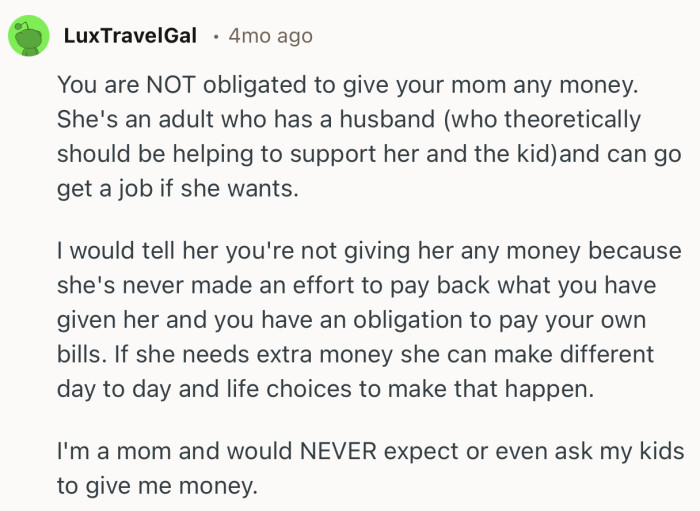 LuxTravelGal · 4mo ago

You are NOT obligated to give your mom any money. She's an adult who has a husband (who theoretically should be helping to support her and the kid)and can go get a job if she wants.

I would tell her you're not giving her any money because she's never made an effort to pay back what you have given her and you have an obligation to pay your own bills. If she needs extra money she can make different day to day and life choices to make that happen.

I'm a mom and would NEVER expect or even ask my kids to give me money.